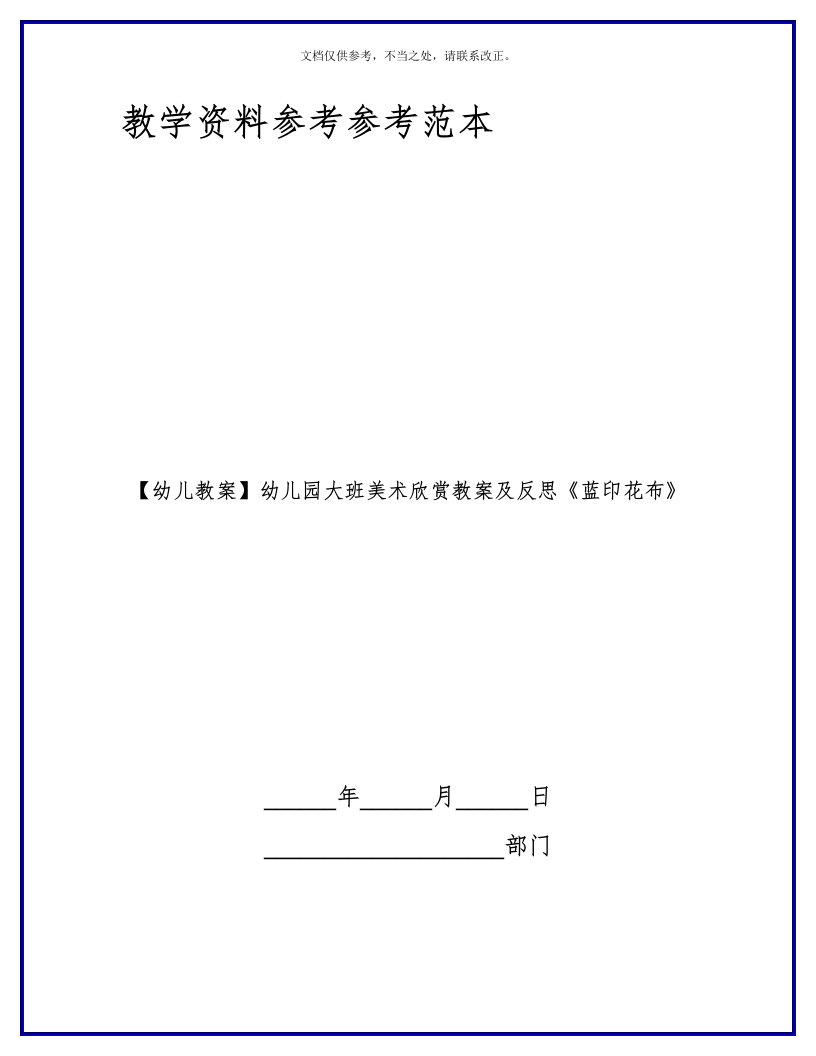 文档仅供参考，不当之处，请联系改正。

教学资料参考参考范本

【幼儿教案】幼儿园大班美术欣赏教案及反思《蓝印花布》

______年______月______日

____________________部门